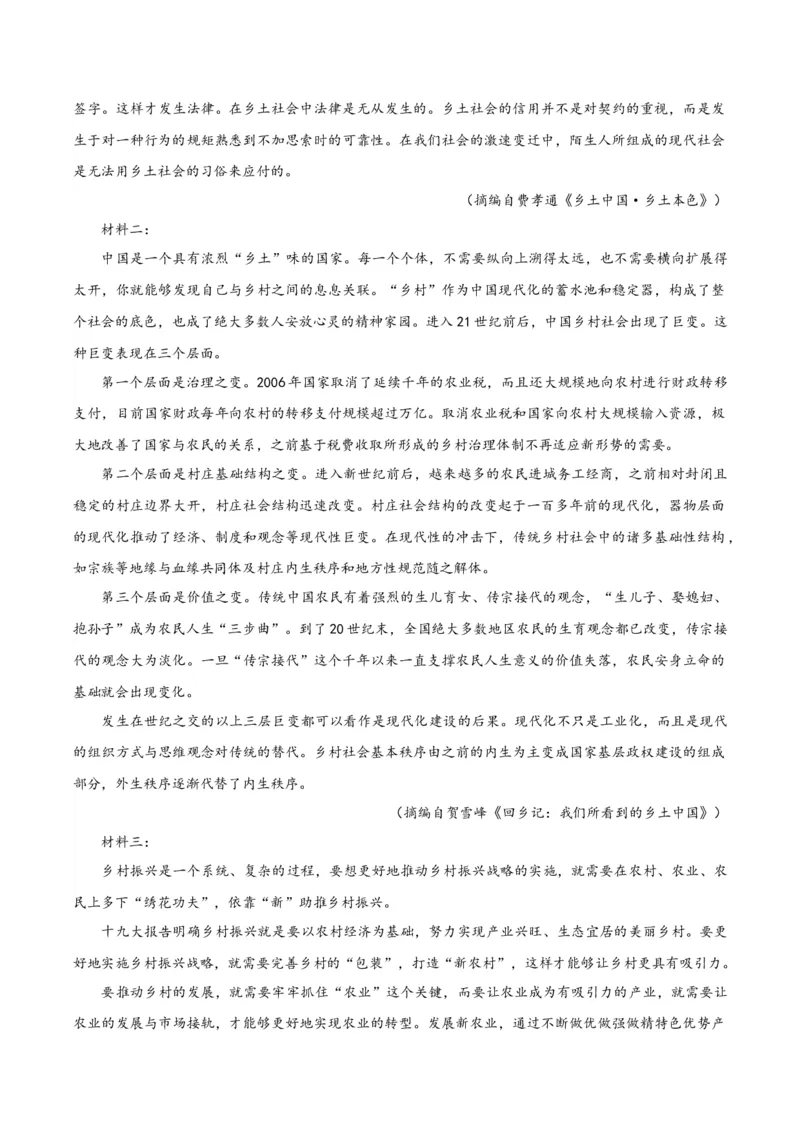 签字。这样才发生法律。在乡土社会中法律是无从发生的。乡土社会的信用并不是对契约的重视，而是发生于对一种行为的规矩熟悉到不加思索时的可靠性。在我们社会的激速变迁中，陌生人所组成的现代社会是无法用乡土社会的习俗来应付的。

（摘编自费孝通《乡土中国·乡土本色》）

材料二：

中国是一个具有浓烈“乡土”味的国家。每一个个体，不需要纵向上溯得太远，也不需要横向扩展得太开，你就能够发现自己与乡村之间的息息关联。“乡村”作为中国现代化的蓄水池和稳定器，构成了整个社会的底色，也成了绝大多数人安放心灵的精神家园。进入21世纪前后，中国乡村社会出现了巨变。这种巨变表现在三个层面。

第一个层面是治理之变。2006年国家取消了延续千年的农业税，而且还大规模地向农村进行财政转移支付，目前国家财政每年向农村的转移支付规模超过万亿。取消农业税和国家向农村大规模输入资源，极大地改善了国家与农民的关系，之前基于税费收取所形成的乡村治理体制不再适应新形势的需要。

第二个层面是村庄基础结构之变。进入新世纪前后，越来越多的农民进城务工经商，之前相对封闭且稳定的村庄边界大开，村庄社会结构迅速改变。村庄社会结构的改变起于一百多年前的现代化，器物层面的现代化推动了经济、制度和观念等现代性巨变。在现代性的冲击下，传统乡村社会中的诸多基础性结构，如宗族等地缘与血缘共同体及村庄内生秩序和地方性规范随之解体。

第三个层面是价值之变。传统中国农民有着强烈的生儿育女、传宗接代的观念，“生儿子、娶媳妇、抱孙子”成为农民人生“三步曲”。到了20世纪末，全国绝大多数地区农民的生育观念都已改变，传宗接代的观念大为淡化。一旦“传宗接代”这个千年以来一直支撑农民人生意义的价值失落，农民安身立命的基础就会出现变化。

发生在世纪之交的以上三层巨变都可以看作是现代化建设的后果。现代化不只是工业化，而且是现代的组织方式与思维观念对传统的替代。乡村社会基本秩序由之前的内生为主变成国家基层政权建设的组成部分，外生秩序逐渐代替了内生秩序。

（摘编自贺雪峰《回乡记：我们所看到的乡土中国》）

材料三：

乡村振兴是一个系统、复杂的过程，要想更好地推动乡村振兴战略的实施，就需要在农村、农业、农民上多下“绣花功夫”，依靠“新”助推乡村振兴。

十九大报告明确乡村振兴就是要以农村经济为基础，努力实现产业兴旺、生态宜居的美丽乡村。要更好地实施乡村振兴战略，就需要完善乡村的“包装”，打造“新农村”，这样才能够让乡村更具有吸引力。

要推动乡村的发展，就需要牢牢抓住“农业”这个关键，而要让农业成为有吸引力的产业，就需要让农业的发展与市场接轨，才能够更好地实现农业的转型。发展新农业，通过不断做优做强做精特色优势产